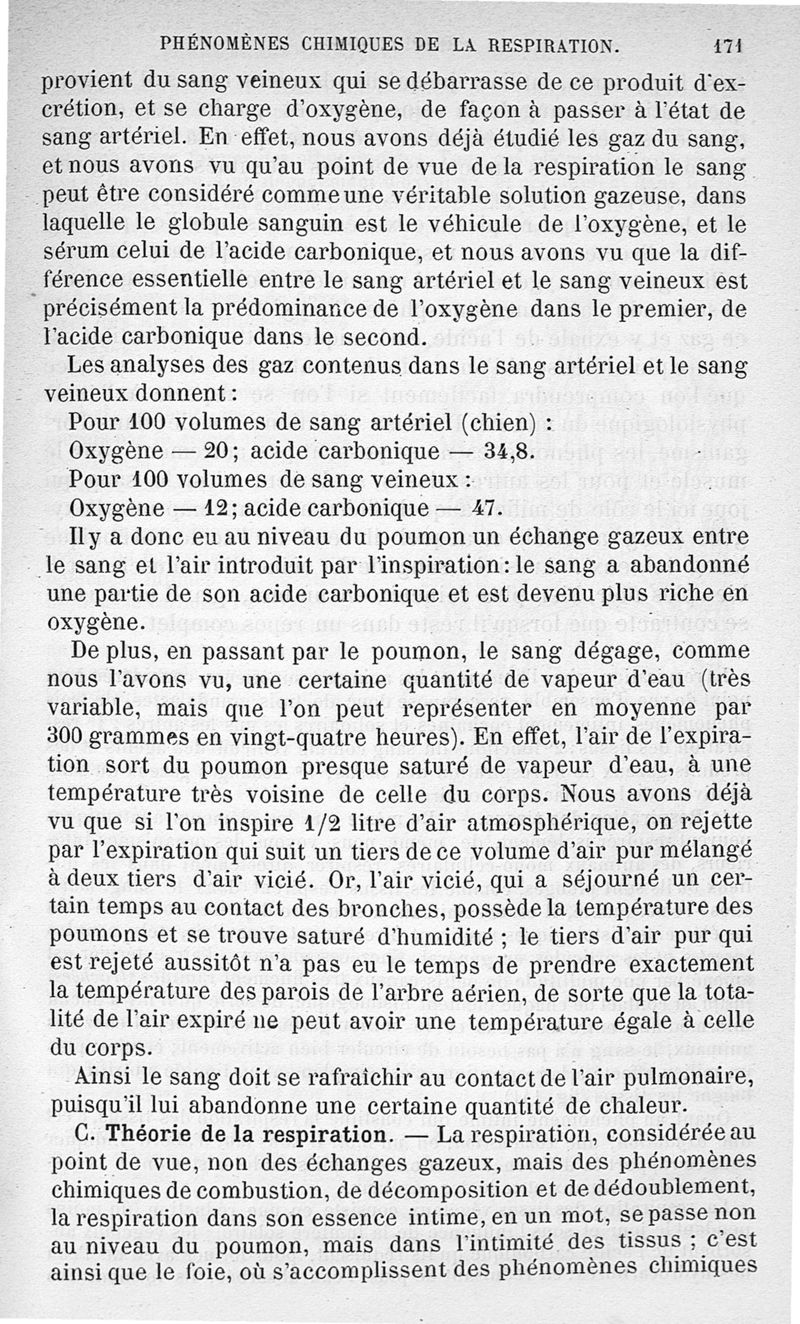 PHÉNOMÈNES CHIMIQUES DE LA RESPIRATION. 171

provient du sang veineux qui se débarrasse de ce produit d'excrétion, et se charge d'oxygène, de façon à passer à l'état de sang artériel. En effet, nous avons déjà étudié les gaz du sang, et nous avons vu qu'au point de vue de la respiration le sang peut être considéré comme une véritable solution gazeuse, dans laquelle le globule sanguin est le véhicule de l'oxygène, et le sérum celui de l'acide carbonique, et nous avons vu que la différence essentielle entre le sang artériel et le sang veineux est précisément la prédominance de l'oxygène dans le premier, de l'acide carbonique dans le second.

Les analyses des gaz contenus dans le sang artériel et le sang veineux donnent :

Pour 100 volumes de sang artériel (chien) :
Oxygène — 20; acide carbonique — 34,8.
Pour 100 volumes de sang veineux :
Oxygène — 12; acide carbonique — 47.

Il y a donc eu au niveau du poumon un échange gazeux entre le sang et l'air introduit par l'inspiration : le sang a abandonné une partie de son acide carbonique et est devenu plus riche en oxygène.

De plus, en passant par le poumon, le sang dégage, comme nous l'avons vu, une certaine quantité de vapeur d'eau (très variable, mais que l'on peut représenter en moyenne par 300 grammes en vingt-quatre heures). En effet, l'air de l'expiration sort du poumon presque saturé de vapeur d'eau, à une température très voisine de celle du corps. Nous avons déjà vu que si l'on inspire 1/2 litre d'air atmosphérique, on rejette par l'expiration qui suit un tiers de ce volume d'air pur mélangé à deux tiers d'air vicié. Or, l'air vicié, qui a séjourné un certain temps au contact des bronches, possède la température des poumons et se trouve saturé d'humidité ; le tiers d'air pur qui est rejeté aussitôt n'a pas eu le temps de prendre exactement la température des parois de l'arbre aérien, de sorte que la totalité de l'air expiré ne peut avoir une température égale à celle du corps.

Ainsi le sang doit se rafraîchir au contact de l'air pulmonaire, puisqu'il lui abandonne une certaine quantité de chaleur.

C. Théorie de la respiration. — La respiration, considérée au point de vue, non des échanges gazeux, mais des phénomènes chimiques de combustion, de décomposition et de dédoublement, la respiration dans son essence intime, en un mot, se passe non au niveau du poumon, mais dans l'intimité des tissus ; c'est ainsi que le foie, où s'accomplissent des phénomènes chimiques